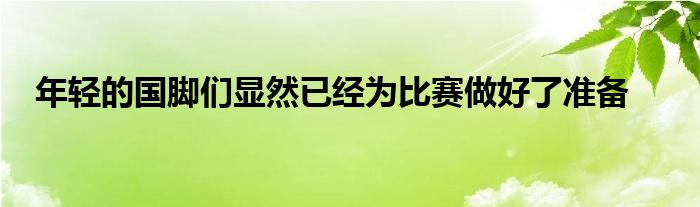 年轻的国脚们显然已经为比赛做好了准备